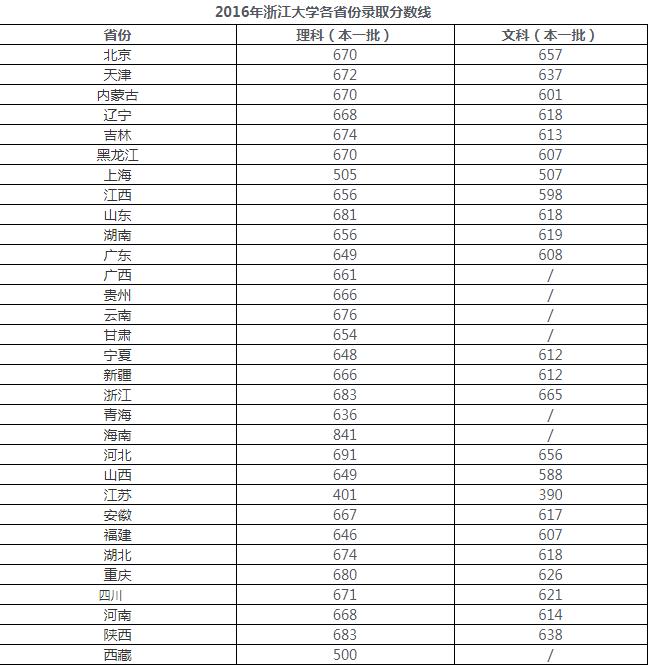 2016年浙江大学各省份录取分数线

| 省份 | 理科（本一批） | 文科（本一批） |
|---|---|---|
| 北京 | 670 | 657 |
| 天津 | 672 | 637 |
| 内蒙古 | 670 | 601 |
| 辽宁 | 668 | 618 |
| 吉林 | 674 | 613 |
| 黑龙江 | 670 | 607 |
| 上海 | 505 | 507 |
| 江西 | 656 | 598 |
| 山东 | 681 | 618 |
| 湖南 | 656 | 619 |
| 广东 | 649 | 608 |
| 广西 | 661 | / |
| 贵州 | 666 | / |
| 云南 | 676 | / |
| 甘肃 | 654 | / |
| 宁夏 | 648 | 612 |
| 新疆 | 666 | 612 |
| 浙江 | 683 | 665 |
| 青海 | 636 | / |
| 海南 | 841 | / |
| 河北 | 691 | 656 |
| 山西 | 649 | 588 |
| 江苏 | 401 | 390 |
| 安徽 | 667 | 617 |
| 福建 | 646 | 607 |
| 湖北 | 674 | 618 |
| 重庆 | 680 | 626 |
| 四川 | 671 | 621 |
| 河南 | 668 | 614 |
| 陕西 | 683 | 638 |
| 西藏 | 500 | / |